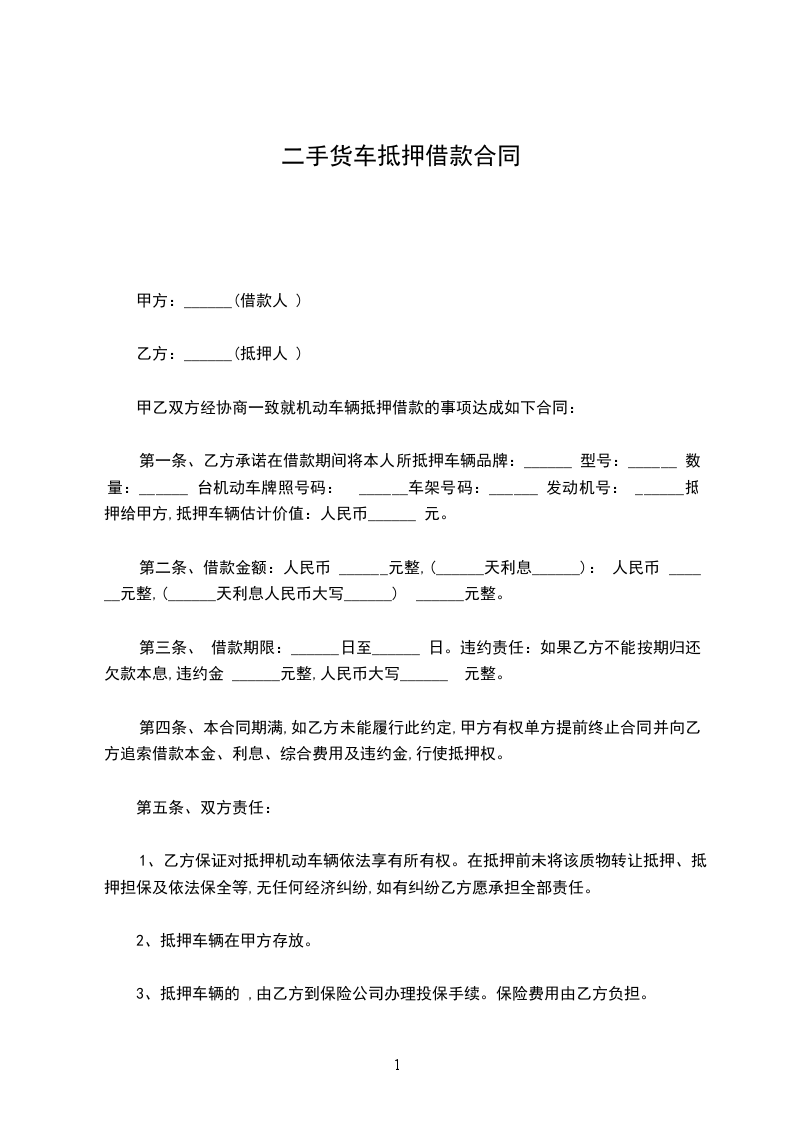 二手货车抵押借款合同

甲方：______(借款人 )

乙方：______(抵押人 )

甲乙双方经协商一致就机动车辆抵押借款的事项达成如下合同：

第一条、乙方承诺在借款期间将本人所抵押车辆品牌：______ 型号：______ 数量：______ 台机动车牌照号码： ______车架号码：______ 发动机号： ______抵押给甲方,抵押车辆估计价值：人民币______ 元。

第二条、借款金额：人民币 ______元整,(______天利息______)： 人民币 ______元整,(______天利息人民币大写______) ______元整。

第三条、 借款期限：______日至______ 日。违约责任：如果乙方不能按期归还欠款本息,违约金 ______元整,人民币大写______ 元整。

第四条、本合同期满,如乙方未能履行此约定,甲方有权单方提前终止合同并向乙方追索借款本金、利息、综合费用及违约金,行使抵押权。

第五条、双方责任：

1、乙方保证对抵押机动车辆依法享有所有权。在抵押前未将该质物转让抵押、抵押担保及依法保全等,无任何经济纠纷,如有纠纷乙方愿承担全部责任。

2、抵押车辆在甲方存放。

3、抵押车辆的 ,由乙方到保险公司办理投保手续。保险费用由乙方负担。

1